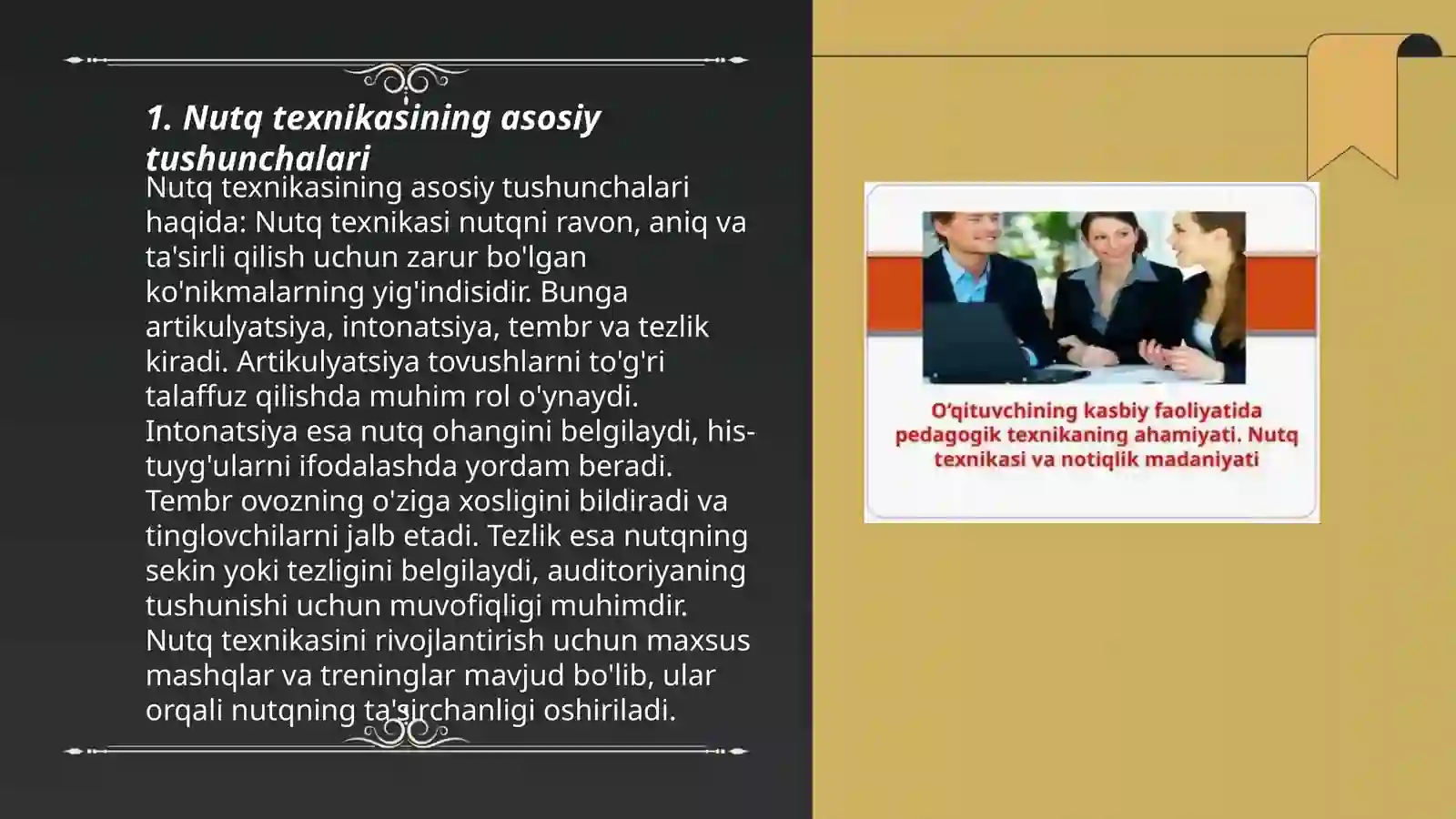 1. Nutq texnikasining asosiy tushunchalari

Nutq texnikasining asosiy tushunchalari haqida: Nutq texnikasi nutqni ravon, aniq va ta'sirli qilish uchun zarur bo'lgan ko'nikmalarning yig'indisidir. Bunga artikulyatsiya, intonatsiya, tembr va tezlik kiradi. Artikulyatsiya tovushlarni to'g'ri talaffuz qilishda muhim rol o'ynaydi. Intonatsiya esa nutq ohangini belgilaydi, his-tuyg'ularni ifodalashda yordam beradi. Tembr ovozning o'ziga xosligini bildiradi va tinglovchilarni jalb etadi. Tezlik esa nutqning sekin yoki tezligini belgilaydi, auditoriyaning tushunishi uchun muvofiqligi muhimdir. Nutq texnikasini rivojlantirish uchun maxsus mashqlar va treninglar mavjud bo'lib, ular orqali nutqning ta'sirchanligi oshiriladi.

O'qituvchining kasbiy faoliyatida pedagogik texnikaning ahamiyati. Nutq texnikasi va notiqlik madaniyati